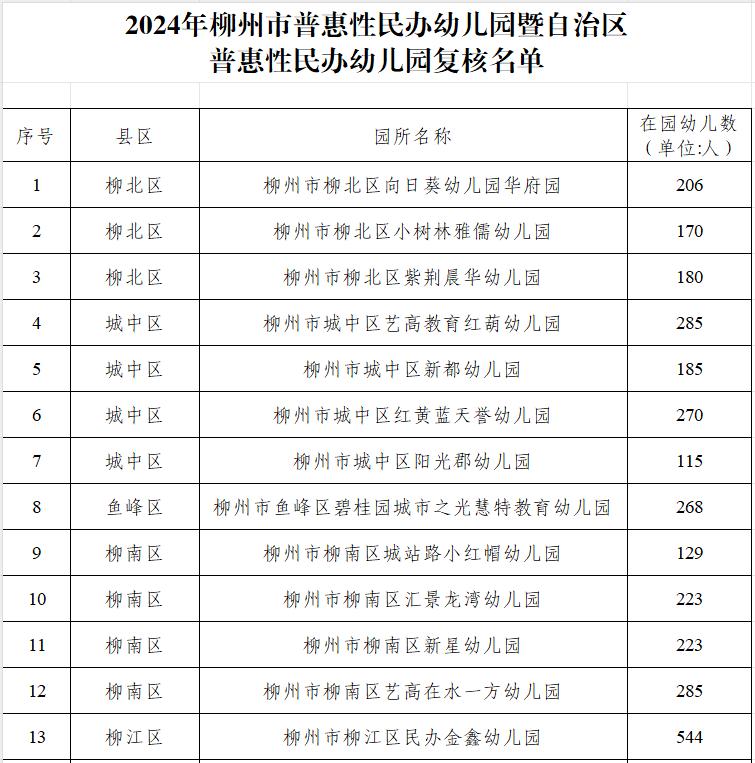 2024年柳州市普惠性民办幼儿园暨自治区普惠性民办幼儿园复核名单

| 序号 | 县区 | 园所名称 | 在园幼儿数（单位:人） |
|---|---|---|---|
| 1 | 柳北区 | 柳州市柳北区向日葵幼儿园华府园 | 206 |
| 2 | 柳北区 | 柳州市柳北区小树林雅儒幼儿园 | 170 |
| 3 | 柳北区 | 柳州市柳北区紫荆晨华幼儿园 | 180 |
| 4 | 城中区 | 柳州市城中区艺高教育红葫幼儿园 | 285 |
| 5 | 城中区 | 柳州市城中区新都幼儿园 | 185 |
| 6 | 城中区 | 柳州市城中区红黄蓝天誉幼儿园 | 270 |
| 7 | 城中区 | 柳州市城中区阳光郡幼儿园 | 115 |
| 8 | 鱼峰区 | 柳州市鱼峰区碧桂园城市之光慧特教育幼儿园 | 268 |
| 9 | 柳南区 | 柳州市柳南区城站路小红帽幼儿园 | 129 |
| 10 | 柳南区 | 柳州市柳南区汇景龙湾幼儿园 | 223 |
| 11 | 柳南区 | 柳州市柳南区新星幼儿园 | 223 |
| 12 | 柳南区 | 柳州市柳南区艺高在水一方幼儿园 | 285 |
| 13 | 柳江区 | 柳州市柳江区民办金鑫幼儿园 | 544 |